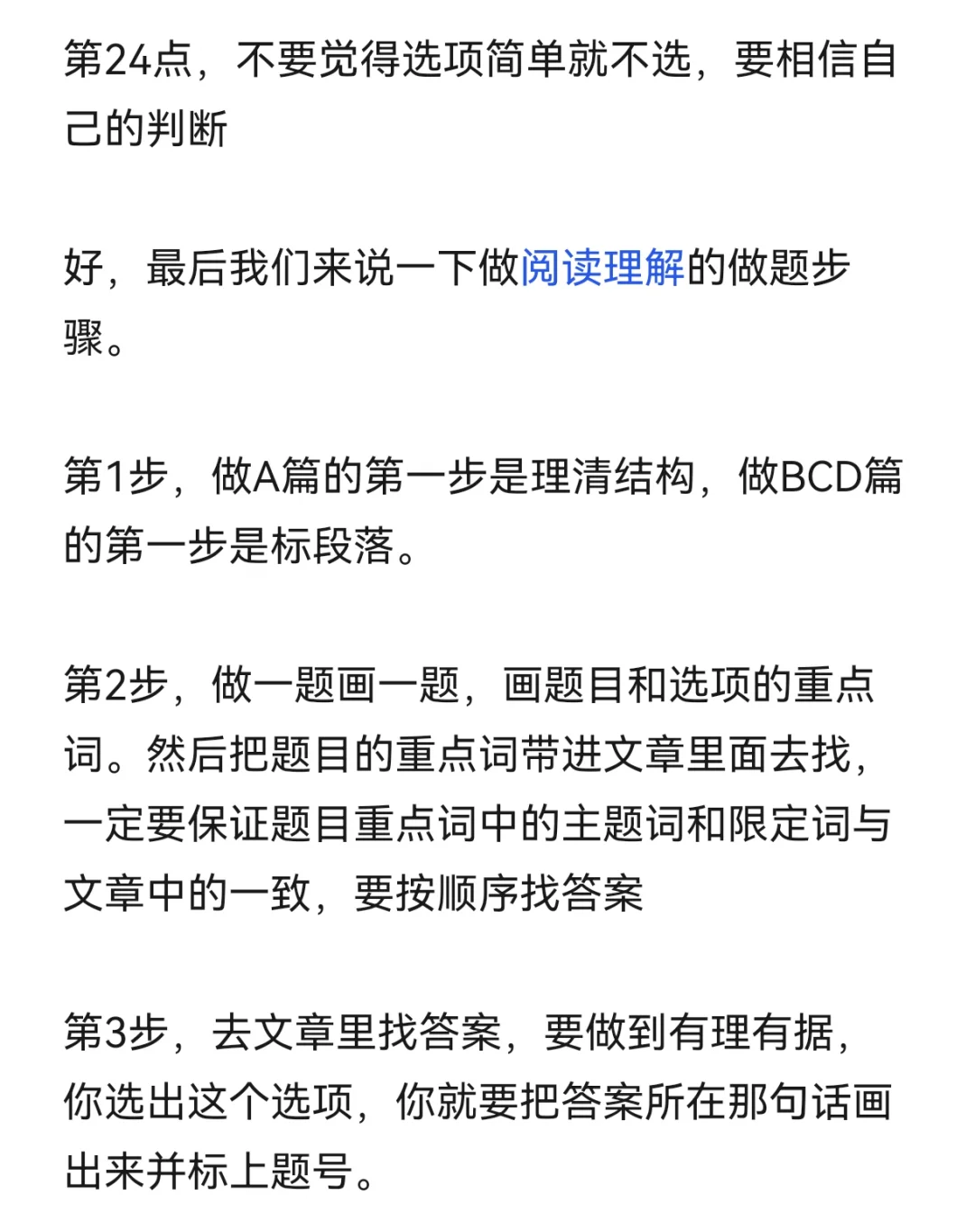 第24点，不要觉得选项简单就不选，要相信自己的判断

好，最后我们来说一下做阅读理解的做题步骤。

第1步，做A篇的第一步是理清结构，做BCD篇的第一步是标段落。

第2步，做一题画一题，画题目和选项的重点词。然后把题目的重点词带进文章里面去找，一定要保证题目重点词中的主题词和限定词与文章中的一致，要按顺序找答案

第3步，去文章里找答案，要做到有理有据，你选出这个选项，你就要把答案所在那句话画出来并标上题号。